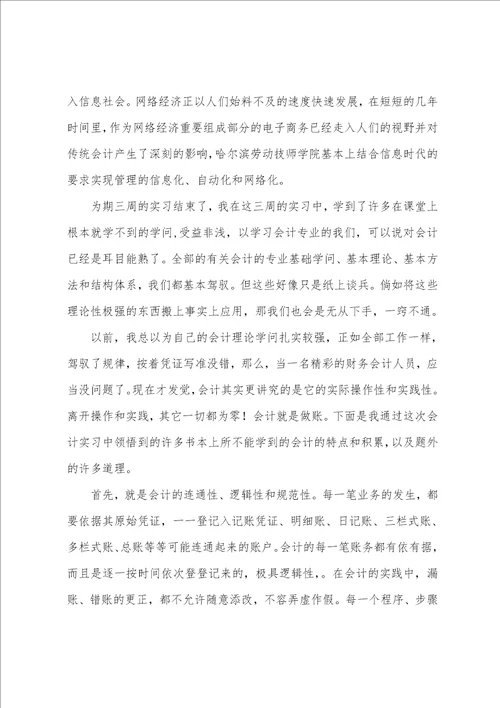 入信息社会。网络经济正以人们始料不及的速度快速发展，在短短的几年时间里，作为网络经济重要组成部分的电子商务已经走入人们的视野并对传统会计产生了深刻的影响，哈尔滨劳动技师学院基本上结合信息时代的要求实现管理的信息化、自动化和网络化。

为期三周的实习结束了，我在这三周的实习中，学到了许多在课堂上根本就学不到的学问，受益非浅，以学习会计专业的我们，可以说对会计已经是耳目能熟了。全部的有关会计的专业基础学问、基本理论、基本方法和结构体系，我们都基本驾驭。但这些好像只是纸上谈兵。倘如将这些理论性极强的东西搬上事实上应用，那我们也会是无从下手，一窍不通。

以前，我总以为自己的会计理论学问扎实较强，正如全部工作一样，驾驭了规律，按着凭证写准没错，那么，当一名精彩的财务会计人员，应当没问题了。现在才发觉，会计其实更讲究的是它的实际操作性和实践性。离开操作和实践，其它一切都为零！会计就是做账。下面是我通过这次会计实习中领悟到的许多书本上所不能学到的会计的特点和积累，以及题外的许多道理。

首先，就是会计的连通性、逻辑性和规范性。每一笔业务的发生，都要依据其原始凭证，一一登记入记账凭证、明细账、日记账、三栏式账、多栏式账、总账等等可能连通起来的账户。会计的每一笔账务都有依有据，而且是逐一按时间依次登登记来的，极具逻辑性，。在会计的实践中，漏账、错账的更正，都不允许随意添改，不容弄虚作假。每一个程序、步骤